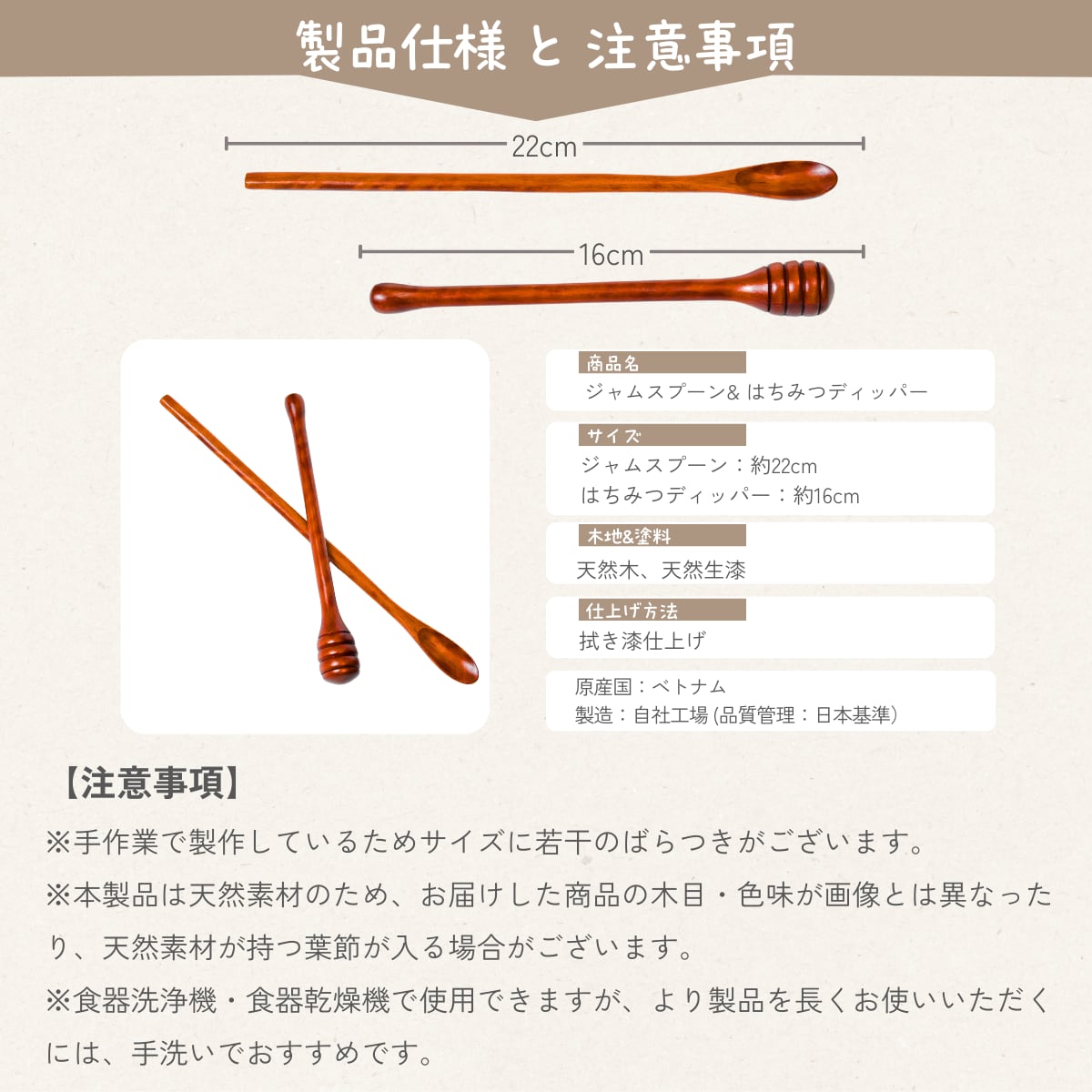 製品仕様 と 注意事項

22cm

16cm

商品名
ジャムスプーン& はちみつディッパー

サイズ
ジャムスプーン：約22cm
はちみつディッパー：約16cm

木地&塗料
天然木、天然生漆

仕上げ方法
拭き漆仕上げ

原産国：ベトナム
製造：自社工場（品質管理：日本基準）

【注意事項】

※手作業で製作しているためサイズに若干のばらつきがございます。

※本製品は天然素材のため、お届けした商品の木目・色味が画像とは異なったり、天然素材が持つ葉節が入る場合がございます。

※食器洗浄機・食器乾燥機で使用できますが、より製品を長くお使いいただくには、手洗いでおすすめです。